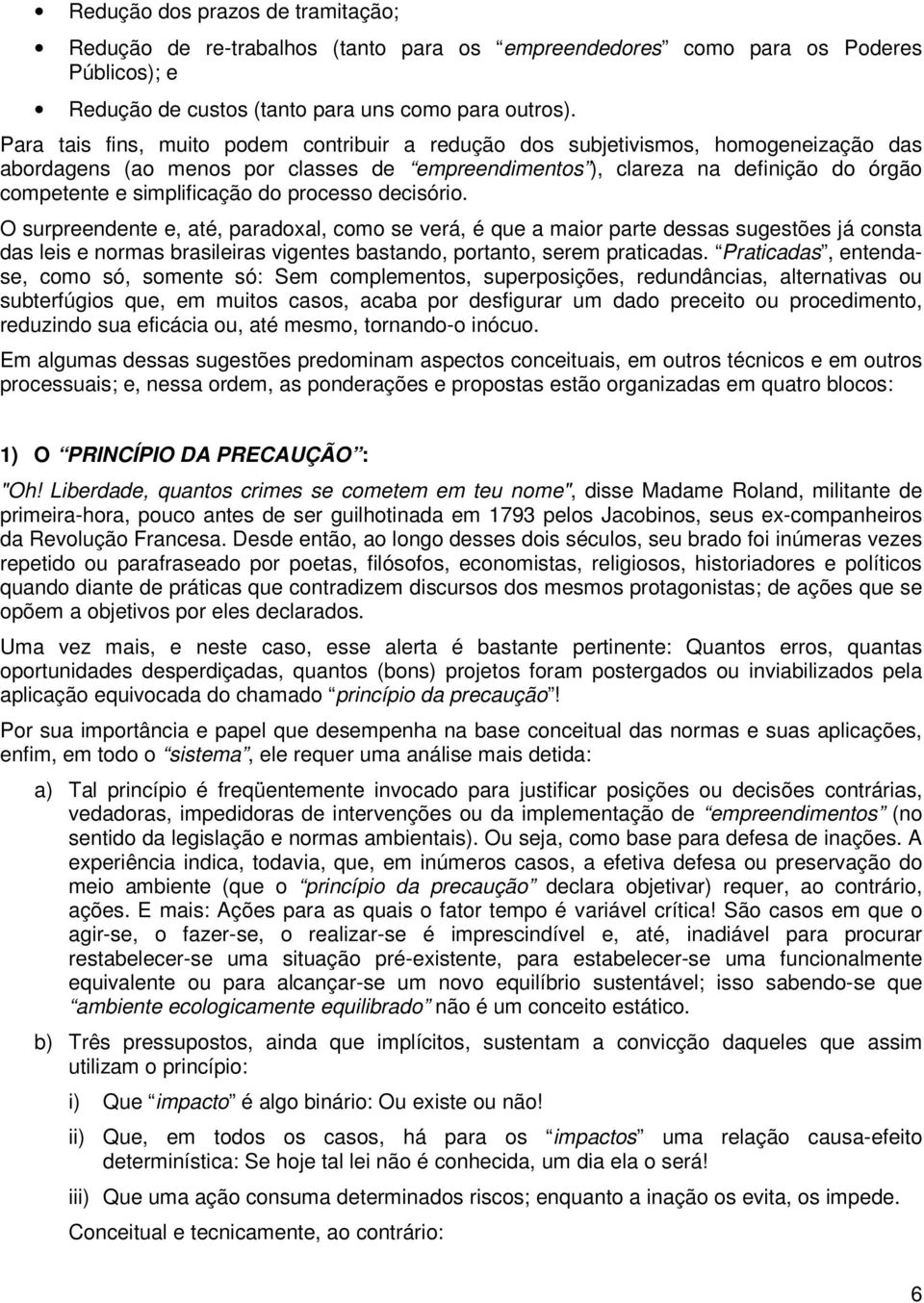 • Redução dos prazos de tramitação;

• Redução de re-trabalhos (tanto para os “empreendedores” como para os Poderes Públicos); e

• Redução de custos (tanto para uns como para outros).

Para tais fins, muito podem contribuir a redução dos subjetivismos, homogeneização das abordagens (ao menos por classes de “empreendimentos”), clareza na definição do órgão competente e simplificação do processo decisório.

O surpreendente e, até, paradoxal, como se verá, é que a maior parte dessas sugestões já consta das leis e normas brasileiras vigentes bastando, portanto, serem praticadas. “Praticadas”, entenda-se, como só, somente só: Sem complementos, superposições, redundâncias, alternativas ou subterfúgios que, em muitos casos, acaba por desfigurar um dado preceito ou procedimento, reduzindo sua eficácia ou, até mesmo, tornando-o inócuo.

Em algumas dessas sugestões predominam aspectos conceituais, em outros técnicos e em outros processuais; e, nessa ordem, as ponderações e propostas estão organizadas em quatro blocos:

1) O “PRINCÍPIO DA PRECAUÇÃO”:

"Oh! Liberdade, quantos crimes se cometem em teu nome", disse Madame Roland, militante de primeira-hora, pouco antes de ser guilhotinada em 1793 pelos Jacobinos, seus ex-companheiros da Revolução Francesa. Desde então, ao longo desses dois séculos, seu brado foi inúmeras vezes repetido ou parafraseado por poetas, filósofos, economistas, religiosos, historiadores e políticos quando diante de práticas que contradizem discursos dos mesmos protagonistas; de ações que se opõem a objetivos por eles declarados.

Uma vez mais, e neste caso, esse alerta é bastante pertinente: Quantos erros, quantas oportunidades desperdiçadas, quantos (bons) projetos foram postergados ou inviabilizados pela aplicação equivocada do chamado “princípio da precaução”!

Por sua importância e papel que desempenha na base conceitual das normas e suas aplicações, enfim, em todo o “sistema”, ele requer uma análise mais detida:

a) Tal princípio é freqüentemente invocado para justificar posições ou decisões contrárias, vedadoras, impedidoras de intervenções ou da implementação de “empreendimentos” (no sentido da legislação e normas ambientais). Ou seja, como base para defesa de inações. A experiência indica, todavia, que, em inúmeros casos, a efetiva defesa ou preservação do meio ambiente (que o “princípio da precaução” declara objetivar) requer, ao contrário, ações. E mais: Ações para as quais o fator tempo é variável crítica! São casos em que o agir-se, o fazer-se, o realizar-se é imprescindível e, até, inadiável para procurar restabelecer-se uma situação pré-existente, para estabelecer-se uma funcionalmente equivalente ou para alcançar-se um novo equilíbrio sustentável; isso sabendo-se que “ambiente ecologicamente equilibrado” não é um conceito estático.

b) Três pressupostos, ainda que implícitos, sustentam a convicção daqueles que assim utilizam o princípio:

i) Que “impacto” é algo binário: Ou existe ou não!

ii) Que, em todos os casos, há para os “impactos” uma relação causa-efeito determinística: Se hoje tal lei não é conhecida, um dia ela o será!

iii) Que uma ação consuma determinados riscos; enquanto a inação os evita, os impede.

Conceitual e tecnicamente, ao contrário:

6